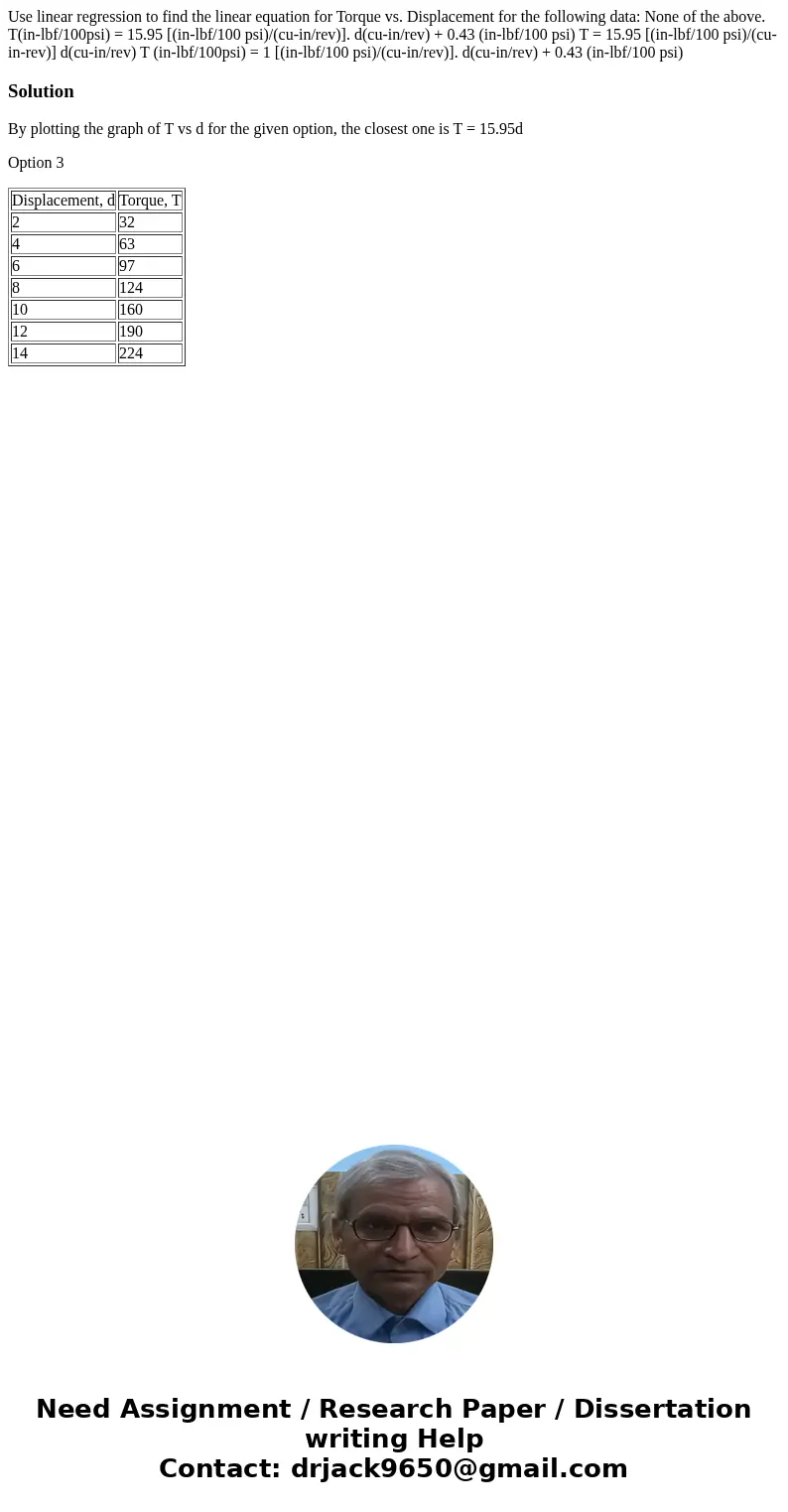 Use linear regression to find the linear equation for Torque vs. Displacement for the following data: None of the above. T(in-lbf/100psi) = 15.95 [(in-lbf/100 psi)/(cu-in/rev)]. d(cu-in/rev) + 0.43 (in-lbf/100 psi) T = 15.95 [(in-lbf/100 psi)/(cu-in-rev)] d(cu-in/rev) T (in-lbf/100psi) = 1 [(in-lbf/100 psi)/(cu-in/rev)]. d(cu-in/rev) + 0.43 (in-lbf/100 psi)

Solution

By plotting the graph of T vs d for the given option, the closest one is T = 15.95d

Option 3

| Displacement, d | Torque, T |
|---|---|
| 2 | 32 |
| 4 | 63 |
| 6 | 97 |
| 8 | 124 |
| 10 | 160 |
| 12 | 190 |
| 14 | 224 |

Need Assignment / Research Paper / Dissertation writing Help
Contact: drjack9650@gmail.com